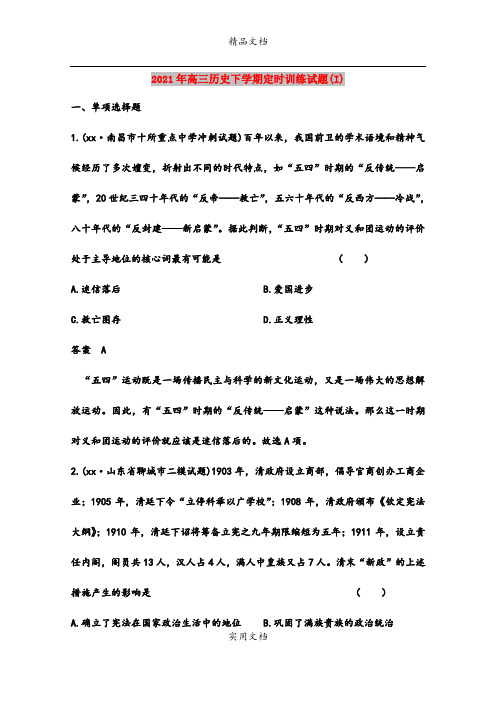 精品文档

2021年高三历史下学期定时训练试题(I)

一、单项选择题

1.(xx·南昌市十所重点中学冲刺试题)百年以来，我国前卫的学术语境和精神气候经历了多次嬗变，折射出不同的时代特点，如“五四”时期的“反传统——启蒙”，20世纪三四十年代的“反帝——救亡”，五六十年代的“反西方——冷战”，八十年代的“反封建——新启蒙”。据此判断，“五四”时期对义和团运动的评价处于主导地位的核心词最有可能是　　（　）

A.迷信落后　　B.爱国进步

C.救亡图存　　D.正义理性

答案　A

“五四”运动既是一场传播民主与科学的新文化运动，又是一场伟大的思想解放运动。因此，有“五四”时期的“反传统——启蒙”这种说法。那么这一时期对义和团运动的评价就应该是迷信落后的。故选A项。

2.(xx·山东省聊城市二模试题)1903年，清政府设立商部，倡导官商创办工商企业；1905年，清廷下令“立停科举以广学校”；1908年，清政府颁布《钦定宪法大纲》；1910年，清廷下诏将筹备立宪之九年期限缩短为五年；1911年，设立责任内阁，阁员共13人，汉人占4人，满人中皇族又占7人。清末“新政”的上述措施产生的影响是　　（　）

A.确立了宪法在国家政治生活中的地位　　B.巩固了满族贵族的政治统治

实用文档